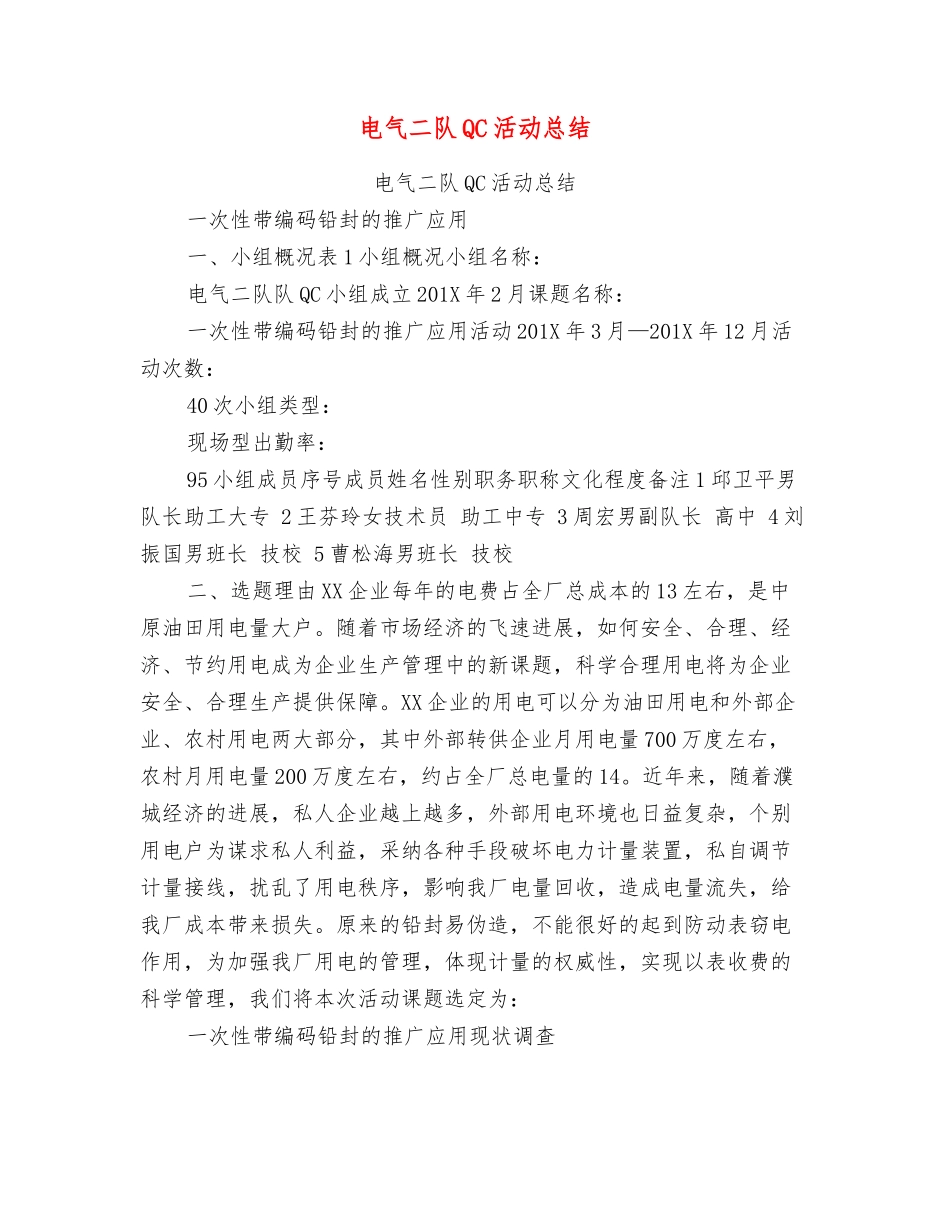 电气二队QC活动总结

电气二队QC活动总结

一次性带编码铅封的推广应用

一、小组概况表1小组概况小组名称：

电气二队队QC小组成立201X年2月课题名称：

一次性带编码铅封的推广应用活动201X年3月—201X年12月活动次数：

40次小组类型：

现场型出勤率：

95小组成员序号成员姓名性别职务职称文化程度备注1邱卫平男队长助工大专 2王芬玲女技术员 助工中专 3周宏男副队长 高中 4刘振国男班长 技校 5曹松海男班长 技校

二、选题理由XX企业每年的电费占全厂总成本的13左右，是中原油田用电量大户。随着市场经济的飞速进展，如何安全、合理、经济、节约用电成为企业生产管理中的新课题，科学合理用电将为企业安全、合理生产提供保障。XX企业的用电可以分为油田用电和外部企业、农村用电两大部分，其中外部转供企业月用电量700万度左右，农村月用电量200万度左右，约占全厂总电量的14。近年来，随着濮城经济的进展，私人企业越上越多，外部用电环境也日益复杂，个别用电户为谋求私人利益，采纳各种手段破坏电力计量装置，私自调节计量接线，扰乱了用电秩序，影响我厂电量回收，造成电量流失，给我厂成本带来损失。原来的铅封易伪造，不能很好的起到防动表窃电作用，为加强我厂用电的管理，体现计量的权威性，实现以表收费的科学管理，我们将本次活动课题选定为：

一次性带编码铅封的推广应用现状调查